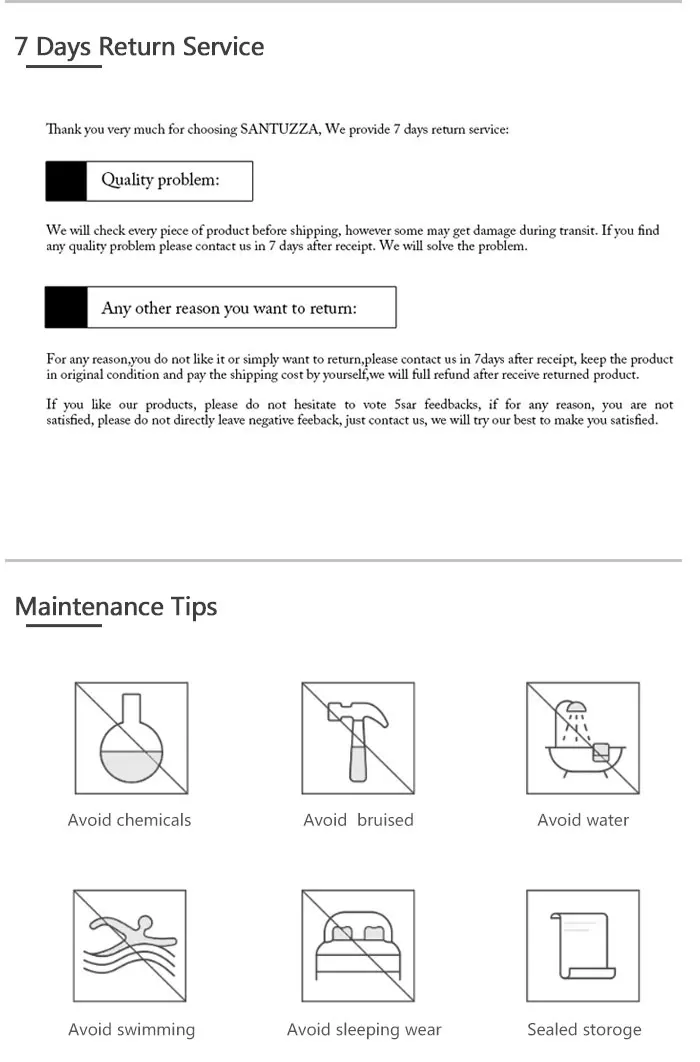 7 Days Return Service

Thank you very much for choosing SANTUZZA, We provide 7 days return service:

Quality problem:

We will check every piece of product before shipping, however some may get damage during transit. If you find any quality problem please contact us in 7 days after receipt. We will solve the problem.

Any other reason you want to return:

For any reason,you do not like it or simply want to return,please contact us in 7days after receipt, keep the product in original condition and pay the shipping cost by yourself,we will full refund after receive returned product.

If you like our products, please do not hesitate to vote 5sar feedbacks, if for any reason, you are not satisfied, please do not directly leave negative feeback, just contact us, we will try our best to make you satisfied.

Maintenance Tips

Avoid chemicals

Avoid bruised

Avoid water

Avoid swimming

Avoid sleeping wear

Sealed storoge